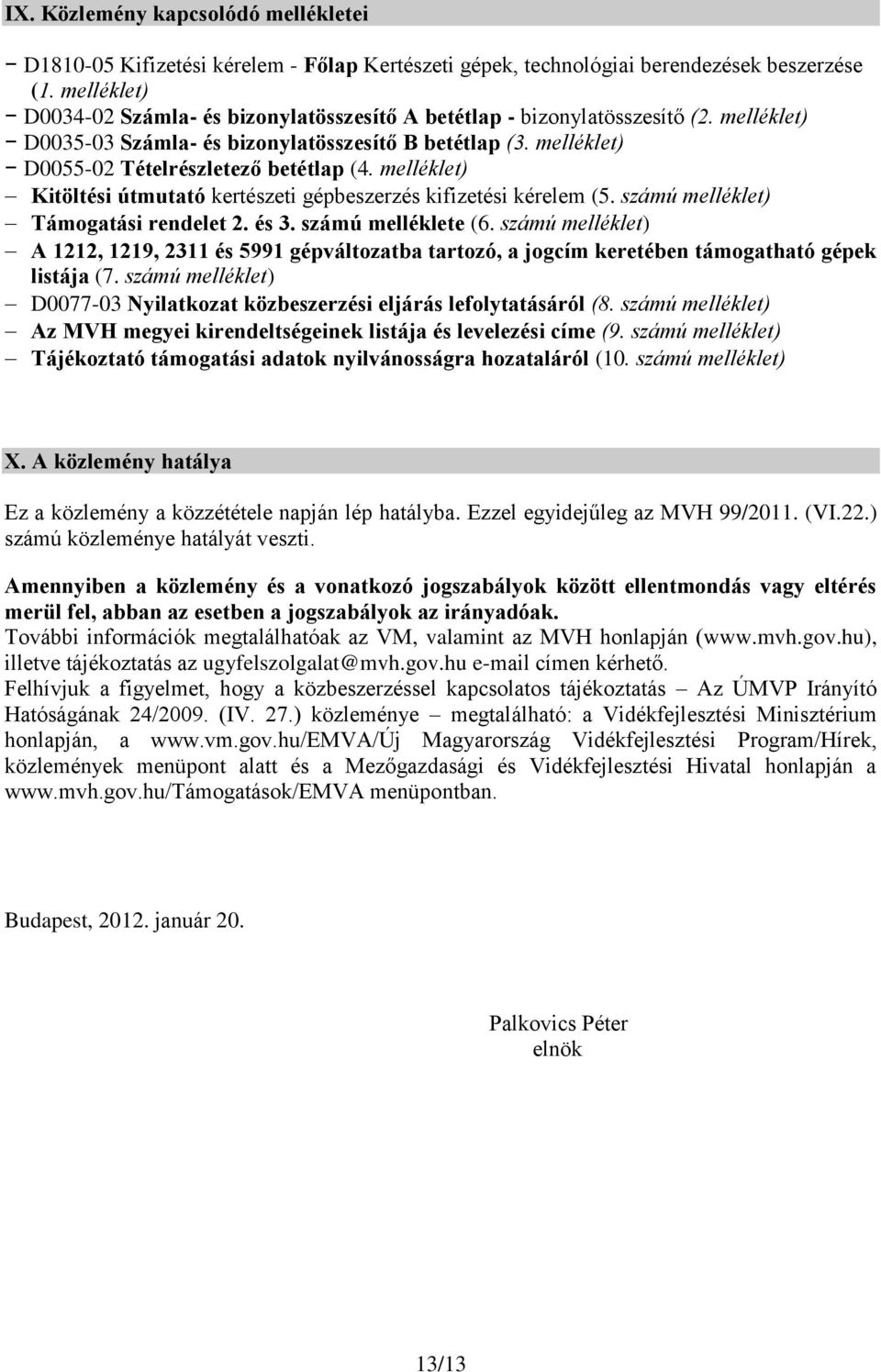 IX. Közlemény kapcsolódó mellékletei

- D1810-05 Kifizetési kérelem - Főlap Kertészeti gépek, technológiai berendezések beszerzése (1. melléklet)
- D0034-02 Számla- és bizonylatösszesítő A betétlap - bizonylatösszesítő (2. melléklet)
- D0035-03 Számla- és bizonylatösszesítő B betétlap (3. melléklet)
- D0055-02 Tételrészletező betétlap (4. melléklet)
– Kitöltési útmutató kertészeti gépbeszerzés kifizetési kérelem (5. számú melléklet)
– Támogatási rendelet 2. és 3. számú melléklete (6. számú melléklet)
– A 1212, 1219, 2311 és 5991 gépváltozatba tartozó, a jogcím keretében támogatható gépek listája (7. számú melléklet)
– D0077-03 Nyilatkozat közbeszerzési eljárás lefolytatásáról (8. számú melléklet)
– Az MVH megyei kirendeltségeinek listája és levelezési címe (9. számú melléklet)
– Tájékoztató támogatási adatok nyilvánosságra hozataláról (10. számú melléklet)

X. A közlemény hatálya

Ez a közlemény a közzététele napján lép hatályba. Ezzel egyidejűleg az MVH 99/2011. (VI.22.) számú közleménye hatályát veszti.

Amennyiben a közlemény és a vonatkozó jogszabályok között ellentmondás vagy eltérés merül fel, abban az esetben a jogszabályok az irányadóak.
További információk megtalálhatóak az VM, valamint az MVH honlapján (www.mvh.gov.hu), illetve tájékoztatás az ugyfelszolgalat@mvh.gov.hu e-mail címen kérhető.
Felhívjuk a figyelmet, hogy a közbeszerzéssel kapcsolatos tájékoztatás – Az ÚMVP Irányító Hatóságának 24/2009. (IV. 27.) közleménye – megtalálható: a Vidékfejlesztési Minisztérium honlapján, a www.vm.gov.hu/EMVA/Új Magyarország Vidékfejlesztési Program/Hírek, közlemények menüpont alatt és a Mezőgazdasági és Vidékfejlesztési Hivatal honlapján a www.mvh.gov.hu/Támogatások/EMVA menüpontban.

Budapest, 2012. január 20.

Palkovics Péter
elnök

13/13